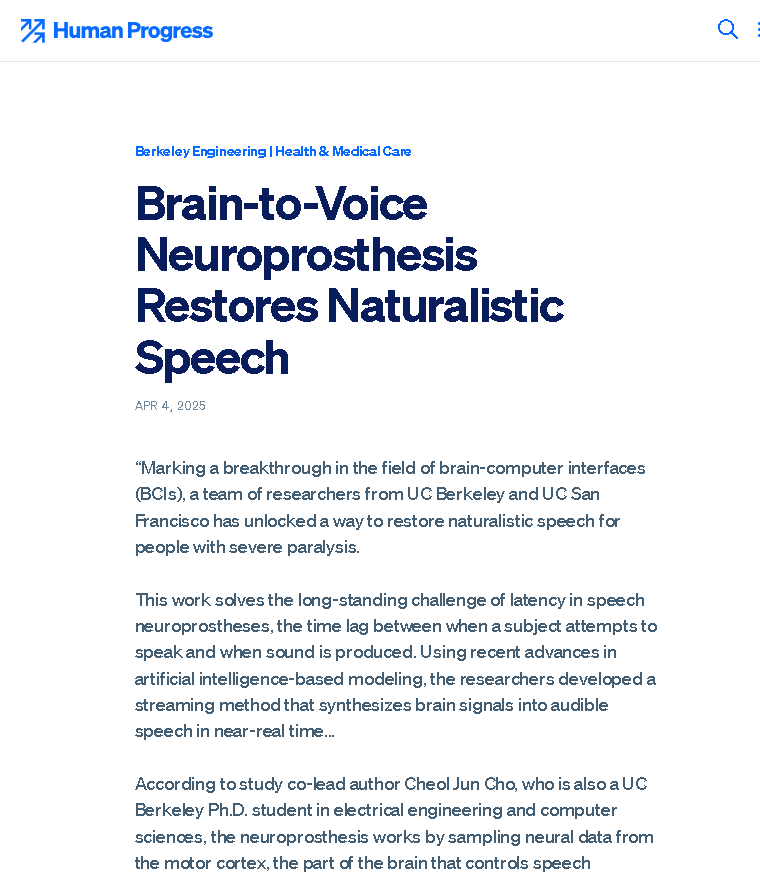 Human Progress

Berkeley Engineering | Health & Medical Care

Brain-to-Voice Neuroprosthesis Restores Naturalistic Speech

APR 4, 2025

“Marking a breakthrough in the field of brain-computer interfaces (BCIs), a team of researchers from UC Berkeley and UC San Francisco has unlocked a way to restore naturalistic speech for people with severe paralysis.

This work solves the long-standing challenge of latency in speech neuroprostheses, the time lag between when a subject attempts to speak and when sound is produced. Using recent advances in artificial intelligence-based modeling, the researchers developed a streaming method that synthesizes brain signals into audible speech in near-real time…

According to study co-lead author Cheol Jun Cho, who is also a UC Berkeley Ph.D. student in electrical engineering and computer sciences, the neuroprosthesis works by sampling neural data from the motor cortex, the part of the brain that controls speech